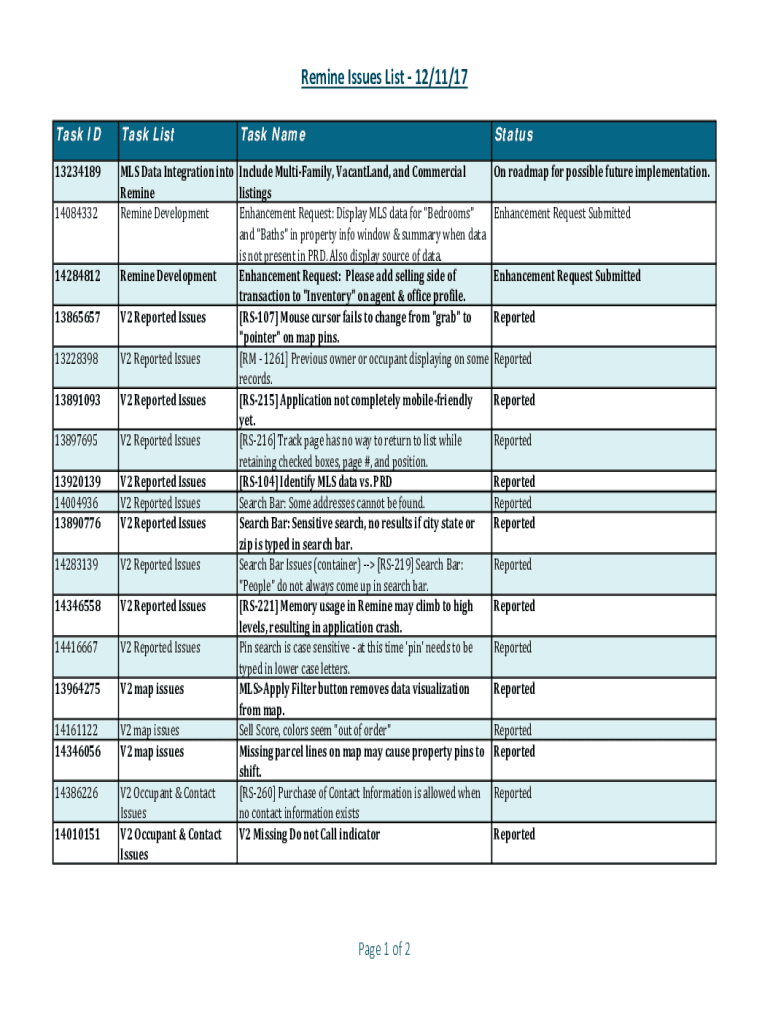 Remine Issues List - 12/11/17

| Task ID | Task List | Task Name | Status |
|---|---|---|---|
| 13234189 | MLS Data Integration into Remine | Include Multi-Family, VacantLand, and Commercial listings | On roadmap for possible future implementation. |
| 14084332 | Remine Development | Enhancement Request: Display MLS data for "Bedrooms" and "Baths" in property info window & summary when data is not present in PRD. Also display source of data. | Enhancement Request Submitted |
| 14284812 | Remine Development | Enhancement Request: Please add selling side of transaction to "Inventory" on agent & office profile. | Enhancement Request Submitted |
| 13865657 | V2 Reported Issues | [RS-107] Mouse cursor fails to change from "grab" to "pointer" on map pins. | Reported |
| 13228398 | V2 Reported Issues | [RM - 1261] Previous owner or occupant displaying on some records. | Reported |
| 13891093 | V2 Reported Issues | [RS-215] Application not completely mobile-friendly yet. | Reported |
| 13897695 | V2 Reported Issues | [RS-216] Track page has no way to return to list while retaining checked boxes, page #, and position. | Reported |
| 13920139 | V2 Reported Issues | [RS-104] Identify MLS data vs. PRD | Reported |
| 14004936 | V2 Reported Issues | Search Bar: Some addresses cannot be found. | Reported |
| 13890776 | V2 Reported Issues | Search Bar: Sensitive search, no results if city state or zip is typed in search bar. | Reported |
| 14283139 | V2 Reported Issues | Search Bar Issues (container) --> [RS-219] Search Bar: "People" do not always come up in search bar. | Reported |
| 14346558 | V2 Reported Issues | [RS-221] Memory usage in Remine may climb to high levels, resulting in application crash. | Reported |
| 14416667 | V2 Reported Issues | Pin search is case sensitive - at this time 'pin' needs to be typed in lower case letters. | Reported |
| 13964275 | V2 map issues | MLS>Apply Filter button removes data visualization from map. | Reported |
| 14161122 | V2 map issues | Sell Score, colors seem "out of order" | Reported |
| 14346056 | V2 map issues | Missing parcel lines on map may cause property pins to shift. | Reported |
| 14386226 | V2 Occupant & Contact Issues | [RS-260] Purchase of Contact Information is allowed when no contact information exists | Reported |
| 14010151 | V2 Occupant & Contact Issues | V2 Missing Do not Call indicator | Reported |

Page 1 of 2